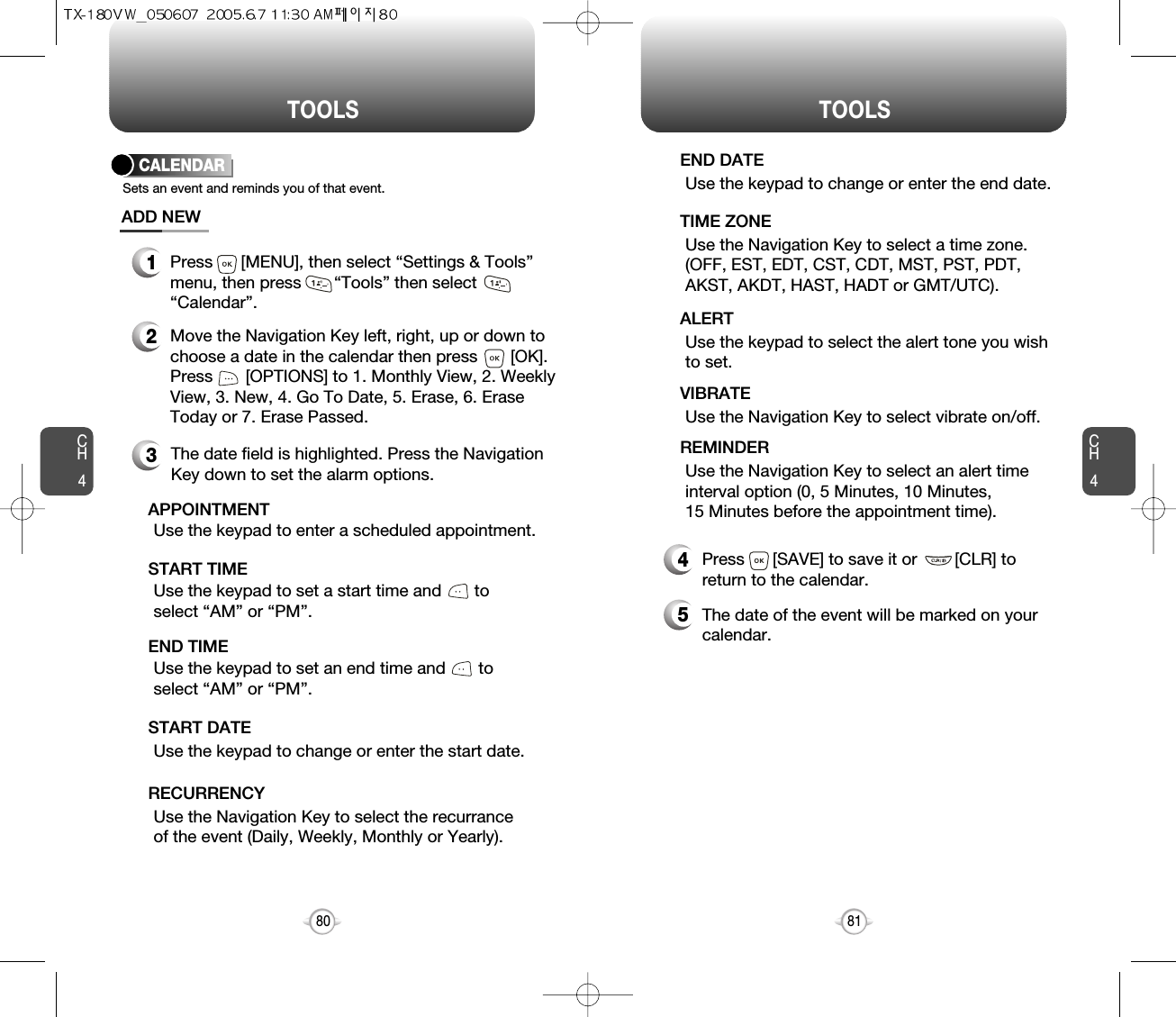 TX-180VW_050607 2005.6.7 11:30 AM페이지80

TOOLS

CALENDAR

Sets an event and reminds you of that event.

ADD NEW

1 Press [MENU], then select “Settings & Tools” menu, then press “Tools” then select “Calendar”.

2 Move the Navigation Key left, right, up or down to choose a date in the calendar then press [OK]. Press [OPTIONS] to 1. Monthly View, 2. Weekly View, 3. New, 4. Go To Date, 5. Erase, 6. Erase Today or 7. Erase Passed.

3 The date field is highlighted. Press the Navigation Key down to set the alarm options.

APPOINTMENT
Use the keypad to enter a scheduled appointment.

START TIME
Use the keypad to set a start time and to select “AM” or “PM”.

END TIME
Use the keypad to set an end time and to select “AM” or “PM”.

START DATE
Use the keypad to change or enter the start date.

RECURRENCY
Use the Navigation Key to select the recurrance of the event (Daily, Weekly, Monthly or Yearly).

CH 4

80

TOOLS

END DATE
Use the keypad to change or enter the end date.

TIME ZONE
Use the Navigation Key to select a time zone. (OFF, EST, EDT, CST, CDT, MST, PST, PDT, AKST, AKDT, HAST, HADT or GMT/UTC).

ALERT
Use the keypad to select the alert tone you wish to set.

VIBRATE
Use the Navigation Key to select vibrate on/off.

REMINDER
Use the Navigation Key to select an alert time interval option (0, 5 Minutes, 10 Minutes, 15 Minutes before the appointment time).

4 Press [SAVE] to save it or [CLR] to return to the calendar.

5 The date of the event will be marked on your calendar.

CH 4

81